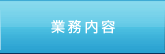 業務内容